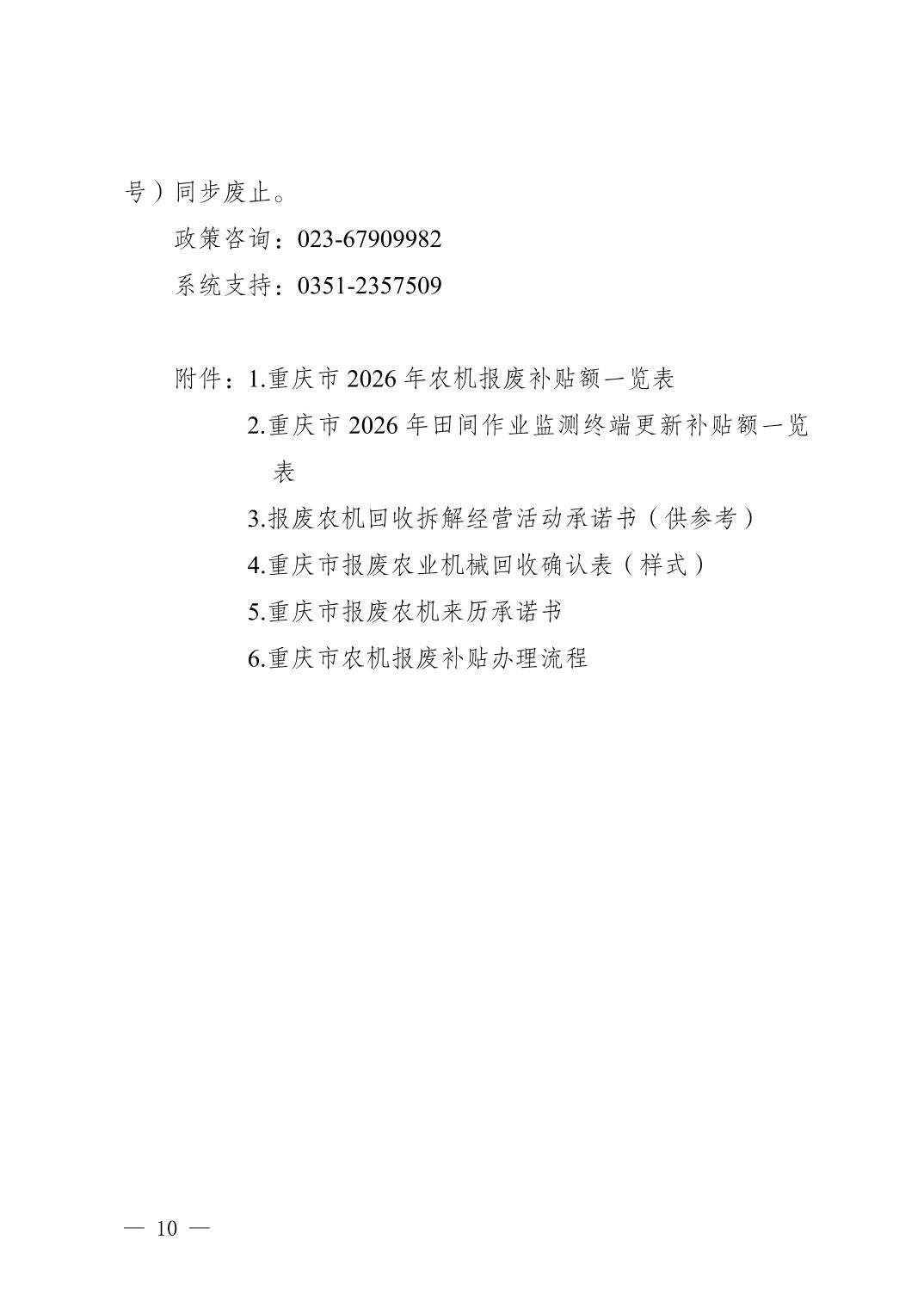 号）同步废止。

政策咨询：023-67909982

系统支持：0351-2357509

附件：1.重庆市 2026 年农机报废补贴额一览表

2.重庆市 2026 年田间作业监测终端更新补贴额一览表

3.报废农机回收拆解经营活动承诺书（供参考）

4.重庆市报废农业机械回收确认表（样式）

5.重庆市报废农机来历承诺书

6.重庆市农机报废补贴办理流程

— 10 —